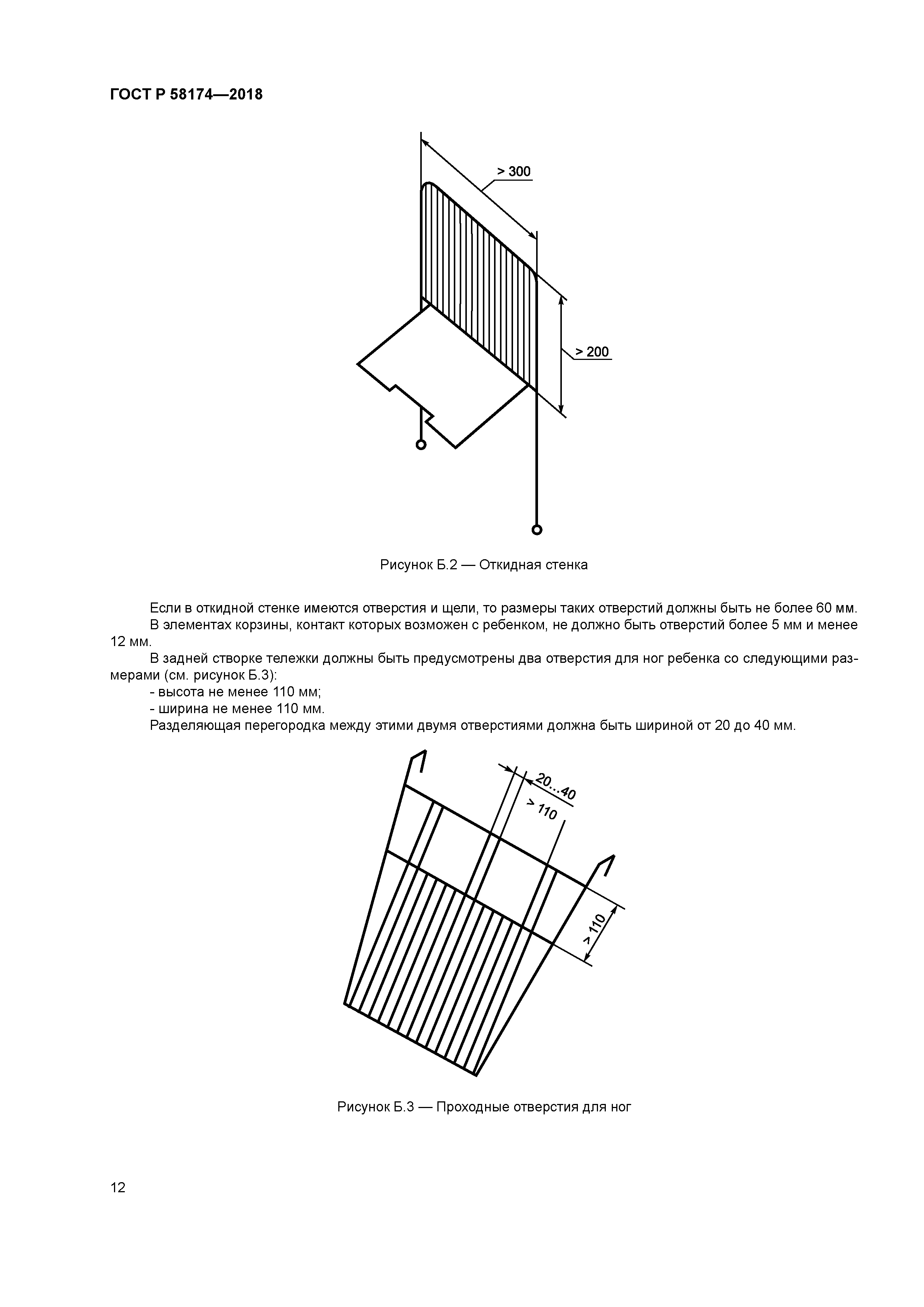 ГОСТ Р 58174—2018

> 300

> 200

Рисунок Б.2 — Откидная стенка

Если в откидной стенке имеются отверстия и щели, то размеры таких отверстий должны быть не более 60 мм.

В элементах корзины, контакт которых возможен с ребенком, не должно быть отверстий более 5 мм и менее 12 мм.

В задней створке тележки должны быть предусмотрены два отверстия для ног ребенка со следующими размерами (см. рисунок Б.3):

- высота не менее 110 мм;

- ширина не менее 110 мм.

Разделяющая перегородка между этими двумя отверстиями должна быть шириной от 20 до 40 мм.

20...40

> 110

> 110

Рисунок Б.3 — Проходные отверстия для ног

12